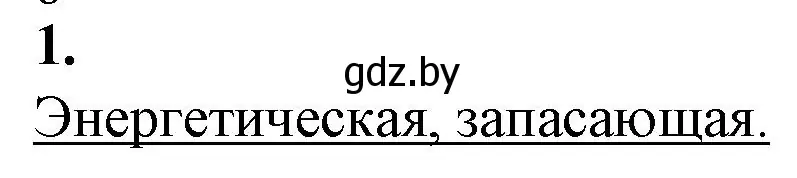 1.

gdz.by

Энергетическая, запасающая.